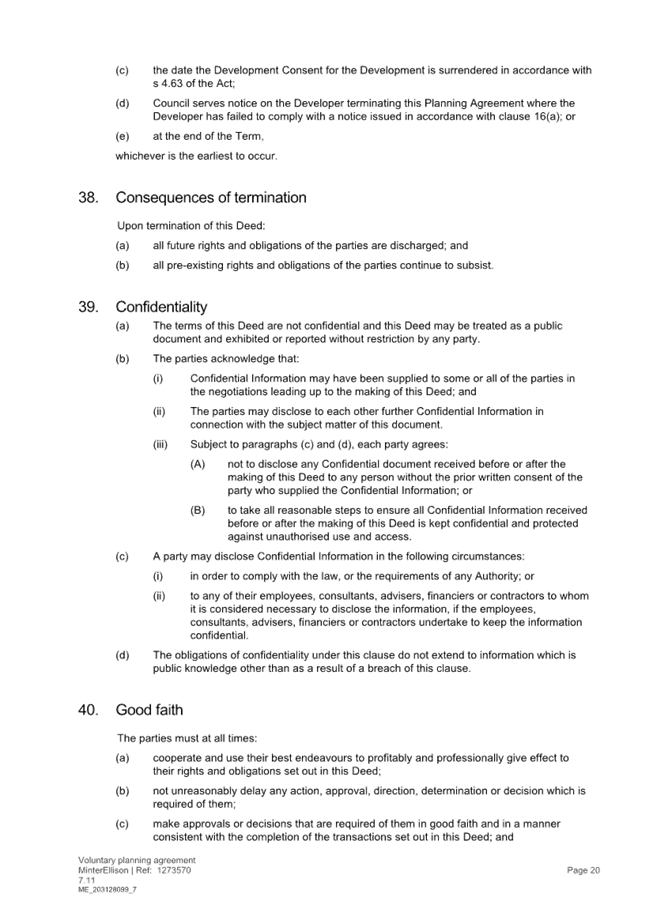 (c) the date the Development Consent for the Development is surrendered in accordance with s 4.63 of the Act;

(d) Council serves notice on the Developer terminating this Planning Agreement where the Developer has failed to comply with a notice issued in accordance with clause 16(a); or

(e) at the end of the Term,

whichever is the earliest to occur.

38. Consequences of termination

Upon termination of this Deed:

(a) all future rights and obligations of the parties are discharged; and

(b) all pre-existing rights and obligations of the parties continue to subsist.

39. Confidentiality

(a) The terms of this Deed are not confidential and this Deed may be treated as a public document and exhibited or reported without restriction by any party.

(b) The parties acknowledge that:

(i) Confidential Information may have been supplied to some or all of the parties in the negotiations leading up to the making of this Deed; and

(ii) The parties may disclose to each other further Confidential Information in connection with the subject matter of this document.

(iii) Subject to paragraphs (c) and (d), each party agrees:

(A) not to disclose any Confidential document received before or after the making of this Deed to any person without the prior written consent of the party who supplied the Confidential Information; or

(B) to take all reasonable steps to ensure all Confidential Information received before or after the making of this Deed is kept confidential and protected against unauthorised use and access.

(c) A party may disclose Confidential Information in the following circumstances:

(i) in order to comply with the law, or the requirements of any Authority; or

(ii) to any of their employees, consultants, advisers, financiers or contractors to whom it is considered necessary to disclose the information, if the employees, consultants, advisers, financiers or contractors undertake to keep the information confidential.

(d) The obligations of confidentiality under this clause do not extend to information which is public knowledge other than as a result of a breach of this clause.

40. Good faith

The parties must at all times:

(a) cooperate and use their best endeavours to profitably and professionally give effect to their rights and obligations set out in this Deed;

(b) not unreasonably delay any action, approval, direction, determination or decision which is required of them;

(c) make approvals or decisions that are required of them in good faith and in a manner consistent with the completion of the transactions set out in this Deed; and

Voluntary planning agreement
MinterEllison | Ref: 1273570
7.11
ME_203128099_7

Page 20